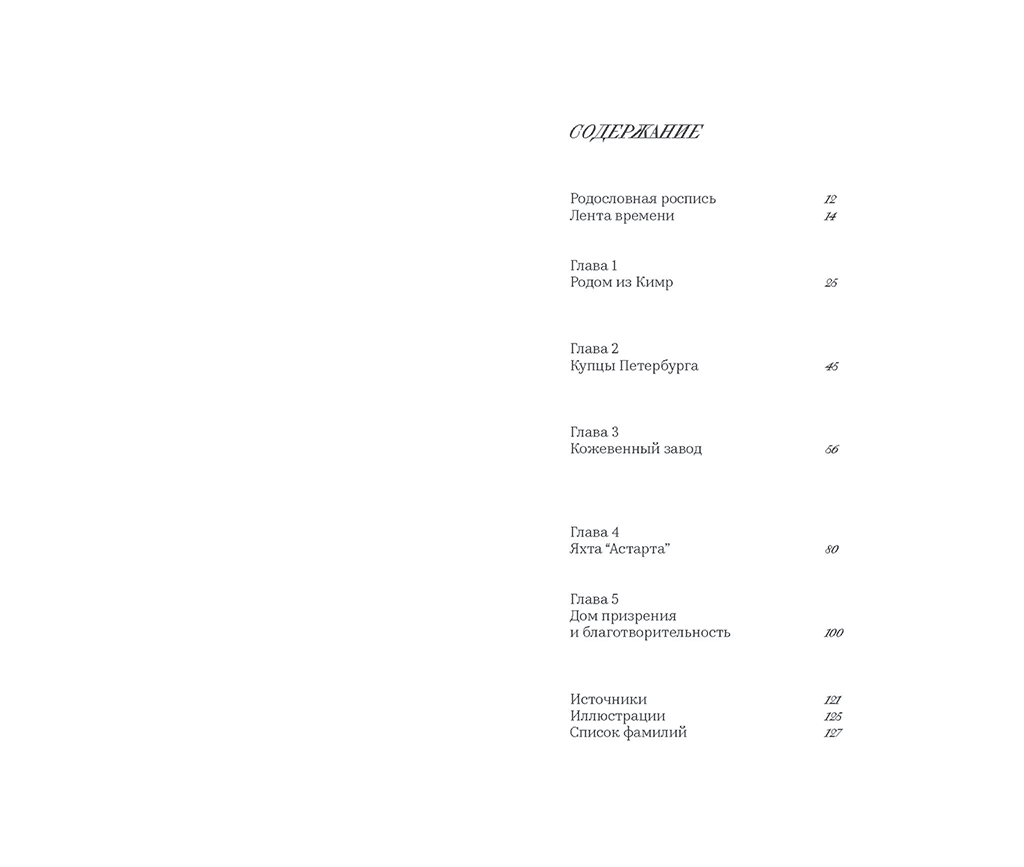 СОДЕРЖАНИЕ

Родословная роспись 12
Лента времени 14

Глава 1
Родом из Кимр 25

Глава 2
Купцы Петербурга 45

Глава 3
Кожевенный завод 56

Глава 4
Яхта "Астарта" 80

Глава 5
Дом призрения
и благотворительность 100

Источники 121
Иллюстрации 125
Список фамилий 127